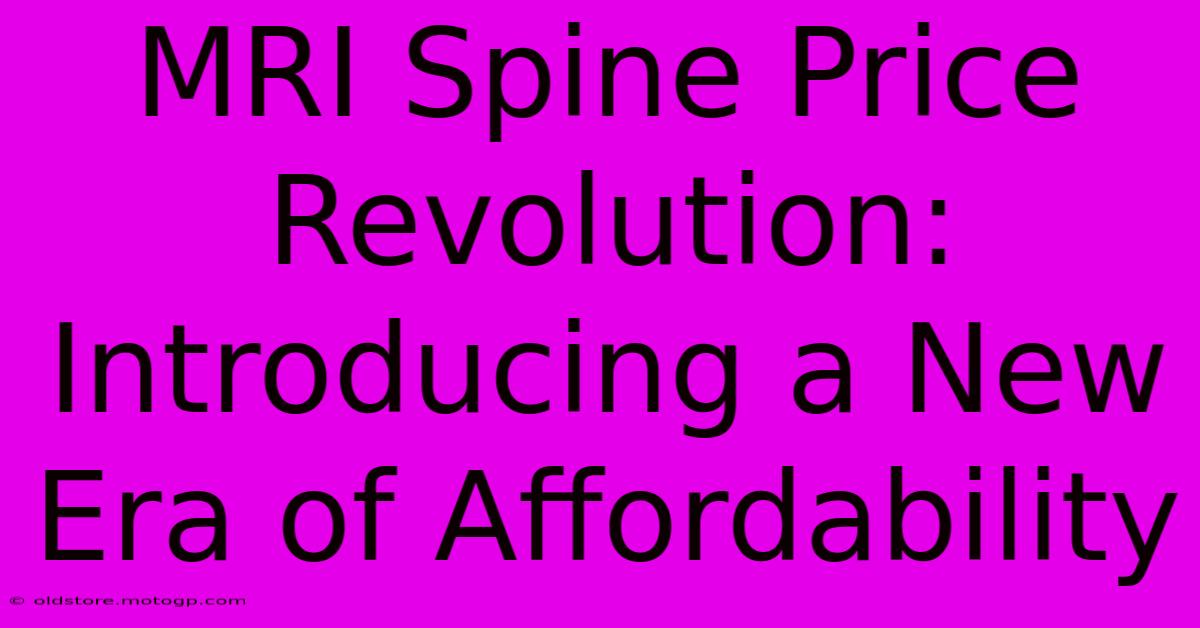 MRI Spine Price Revolution: Introducing a New Era of Affordability

© oldstore.motogp.com